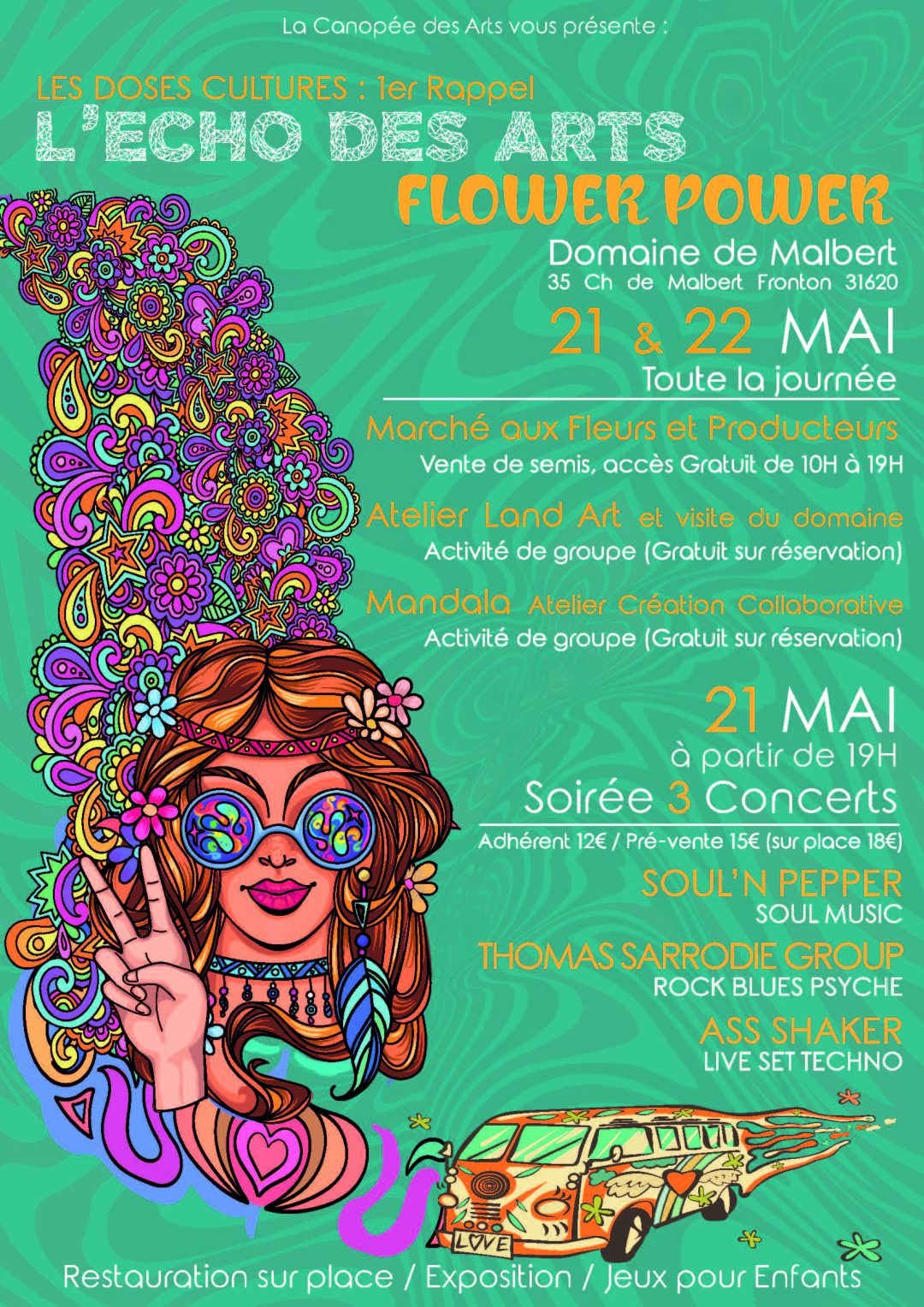 La Canopée des Arts vous présente :

LES DOSES CULTURES : 1er Rappel
L'ECHO DES ARTS
FLOWER POWER

Domaine de Malbert
35 Ch de Malbert Fronton 31620

21 & 22 MAI
Toute la journée

Marché aux Fleurs et Producteurs
Vente de semis, accès Gratuit de 10H à 19H

Atelier Land Art et visite du domaine
Activité de groupe (Gratuit sur réservation)

Mandala Atelier Création Collaborative
Activité de groupe (Gratuit sur réservation)

21 MAI
à partir de 19H
Soirée 3 Concerts
Adhérent 12€ / Pré-vente 15€ (sur place 18€)

SOUL'N PEPPER
SOUL MUSIC

THOMAS SARRODIE GROUP
ROCK BLUES PSYCHE

ASS SHAKER
LIVE SET TECHNO

LOVE

Restauration sur place / Exposition / Jeux pour Enfants